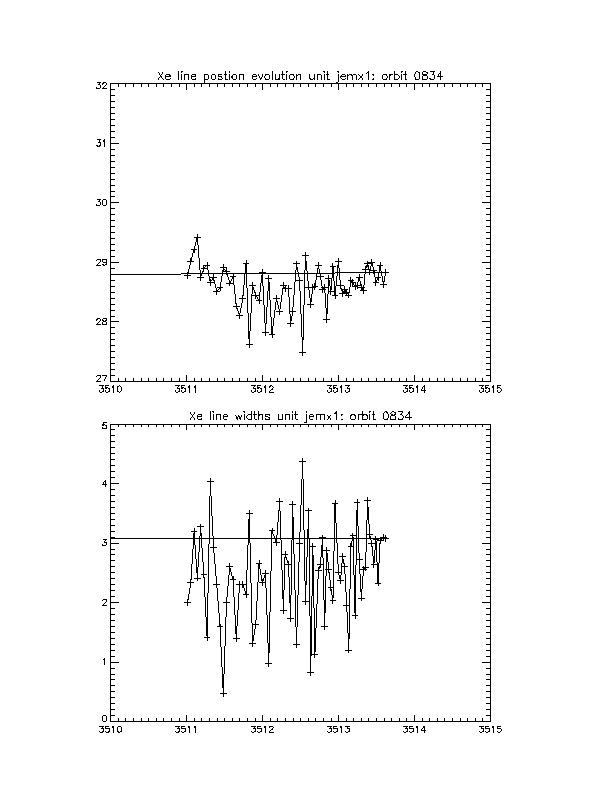 Xe line postion evolution unit jemx1: orbit 0834

32
31
30
29
28
27
3510
3511
3512
3513
3514
3515

Xe line widths unit jemx1: orbit 0834

5
4
3
2
1
0
3510
3511
3512
3513
3514
3515